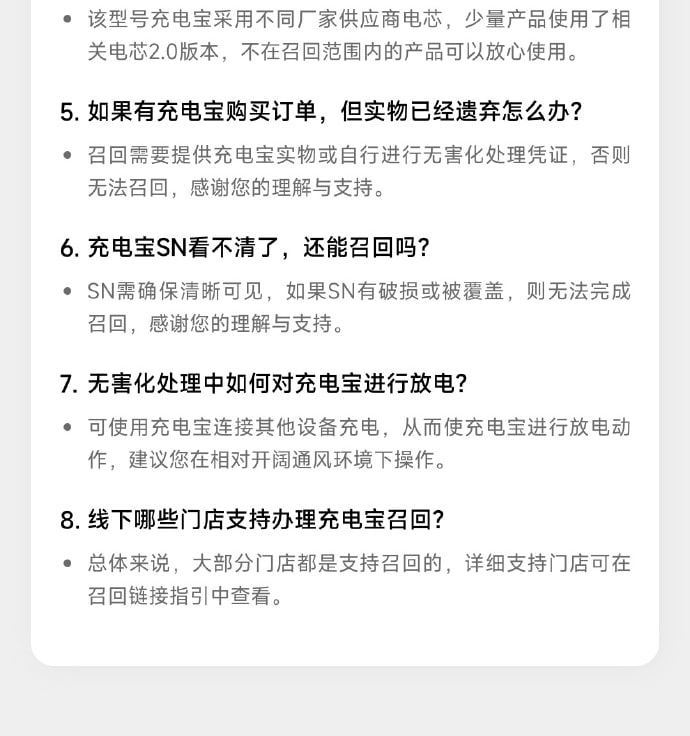 • 该型号充电宝采用不同厂家供应商电芯，少量产品使用了相关电芯2.0版本，不在召回范围内的产品可以放心使用。

5. 如果有充电宝购买订单，但实物已经遗弃怎么办？

• 召回需要提供充电宝实物或自行进行无害化处理凭证，否则无法召回，感谢您的理解与支持。

6. 充电宝SN看不清了，还能召回吗？

• SN需确保清晰可见，如果SN有破损或被覆盖，则无法完成召回，感谢您的理解与支持。

7. 无害化处理中如何对充电宝进行放电？

• 可使用充电宝连接其他设备充电，从而使充电宝进行放电动作，建议您在相对开阔通风环境下操作。

8. 线下哪些门店支持办理充电宝召回？

• 总体来说，大部分门店都是支持召回的，详细支持门店可在召回链接指引中查看。